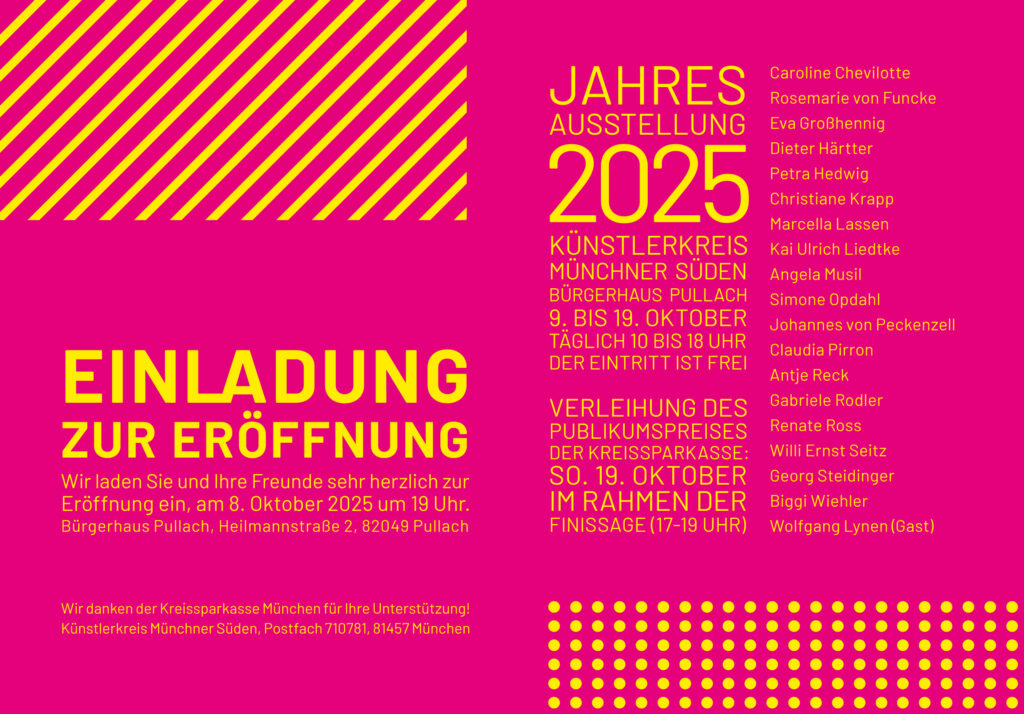 EINLADUNG
ZUR ERÖFFNUNG

Wir laden Sie und Ihre Freunde sehr herzlich zur Eröffnung ein, am 8. Oktober 2025 um 19 Uhr.
Bürgerhaus Pullach, Heilmannstraße 2, 82049 Pullach

Wir danken der Kreissparkasse München für Ihre Unterstützung!
Künstlerkreis Münchner Süden, Postfach 710781, 81457 München

JAHRES
AUSSTELLUNG
2025
KÜNSTLERKREIS
MÜNCHNER SÜDEN
BÜRGERHAUS PULLACH
9. BIS 19. OKTOBER
TÄGLICH 10 BIS 18 UHR
DER EINTRITT IST FREI

VERLEIHUNG DES
PUBLIKUMSPREISES
DER KREISSPARKASSE:
SO. 19. OKTOBER
IM RAHMEN DER
FINISSAGE (17-19 UHR)

Caroline Chevilotte
Rosemarie von Funcke
Eva Großhennig
Dieter Härtter
Petra Hedwig
Christiane Krapp
Marcella Lassen
Kai Ulrich Liedtke
Angela Musil
Simone Opdahl
Johannes von Peckenzell
Claudia Pirron
Antje Reck
Gabriele Rodler
Renate Ross
Willi Ernst Seitz
Georg Steidinger
Biggi Wiehler
Wolfgang Lynen (Gast)